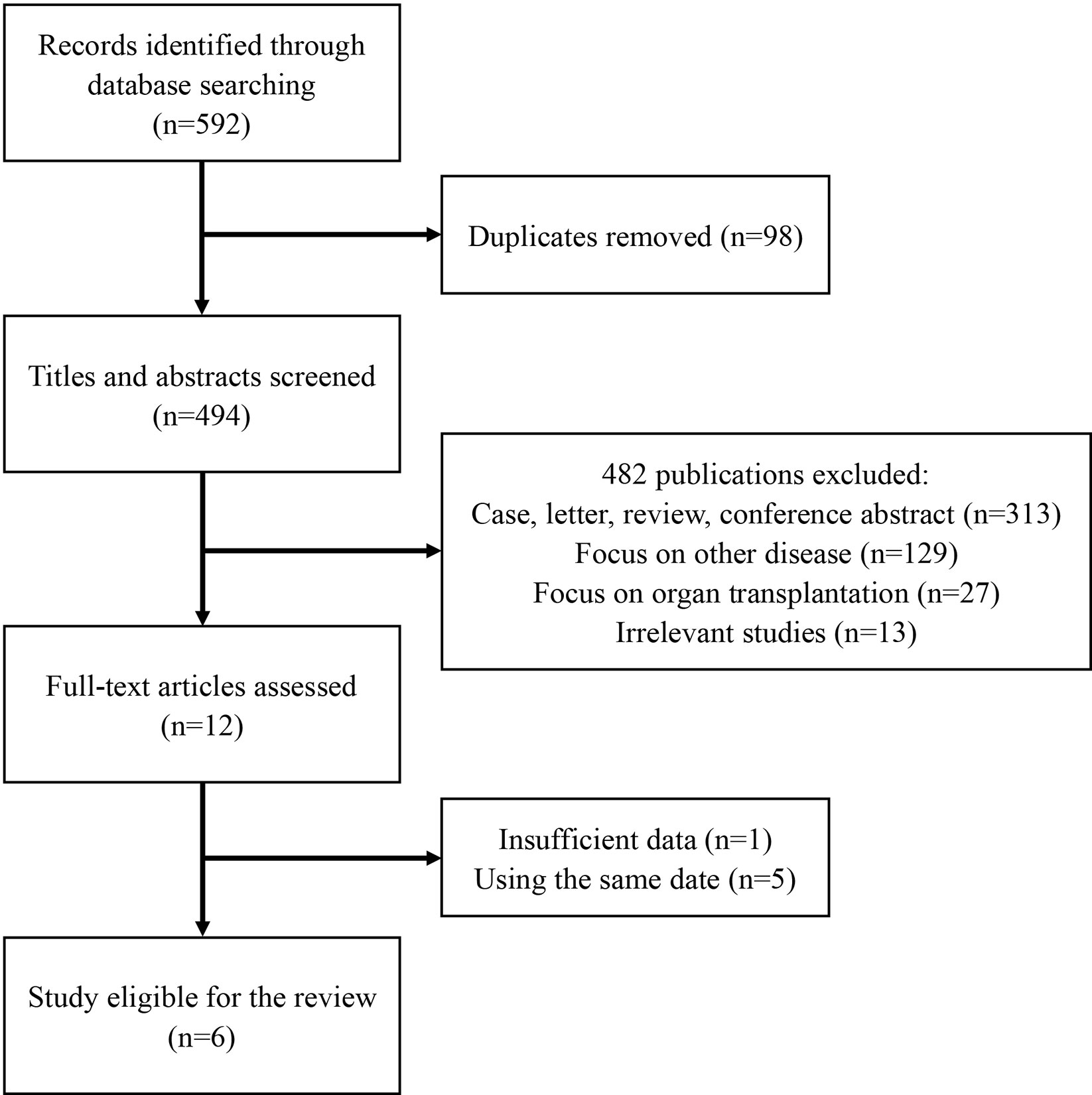 Records identified through database searching (n=592)

Duplicates removed (n=98)

Titles and abstracts screened (n=494)

482 publications excluded:
Case, letter, review, conference abstract (n=313)
Focus on other disease (n=129)
Focus on organ transplantation (n=27)
Irrelevant studies (n=13)

Full-text articles assessed (n=12)

Insufficient data (n=1)
Using the same date (n=5)

Study eligible for the review (n=6)